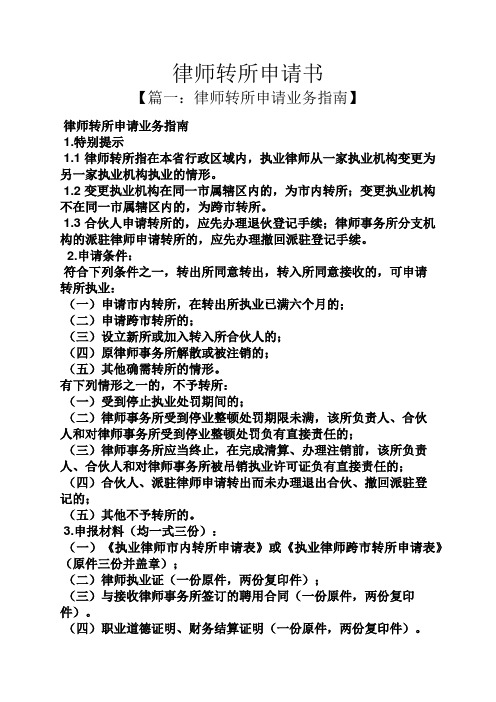 律师转所申请书

【篇一：律师转所申请业务指南】

律师转所申请业务指南

1.特别提示

1.1 律师转所指在本省行政区域内，执业律师从一家执业机构变更为另一家执业机构执业的情形。

1.2 变更执业机构在同一市属辖区内的，为市内转所；变更执业机构不在同一市属辖区内的，为跨市转所。

1.3 合伙人申请转所的，应先办理退伙登记手续；律师事务所分支机构的派驻律师申请转所的，应先办理撤回派驻登记手续。

2.申请条件：

符合下列条件之一，转出所同意转出，转入所同意接收的，可申请转所执业：

（一）申请市内转所，在转出所执业已满六个月的；

（二）申请跨市转所的；

（三）设立新所或加入转入所合伙人的；

（四）原律师事务所解散或被注销的；

（五）其他确需转所的情形。

有下列情形之一的，不予转所：

（一）受到停止执业处罚期间的；

（二）律师事务所受到停业整顿处罚期限未满，该所负责人、合伙人和对律师事务所受到停业整顿处罚负有直接责任的；

（三）律师事务所应当终止，在完成清算、办理注销前，该所负责人、合伙人和对律师事务所被吊销执业许可证负有直接责任的；

（四）合伙人、派驻律师申请转出而未办理退出合伙、撤回派驻登记的；

（五）其他不予转所的。

3.申报材料（均一式三份）：

（一）《执业律师市内转所申请表》或《执业律师跨市转所申请表》（原件三份并盖章）；

（二）律师执业证（一份原件，两份复印件）；

（三）与接收律师事务所签订的聘用合同（一份原件，两份复印件）。

（四）职业道德证明、财务结算证明（一份原件，两份复印件）。